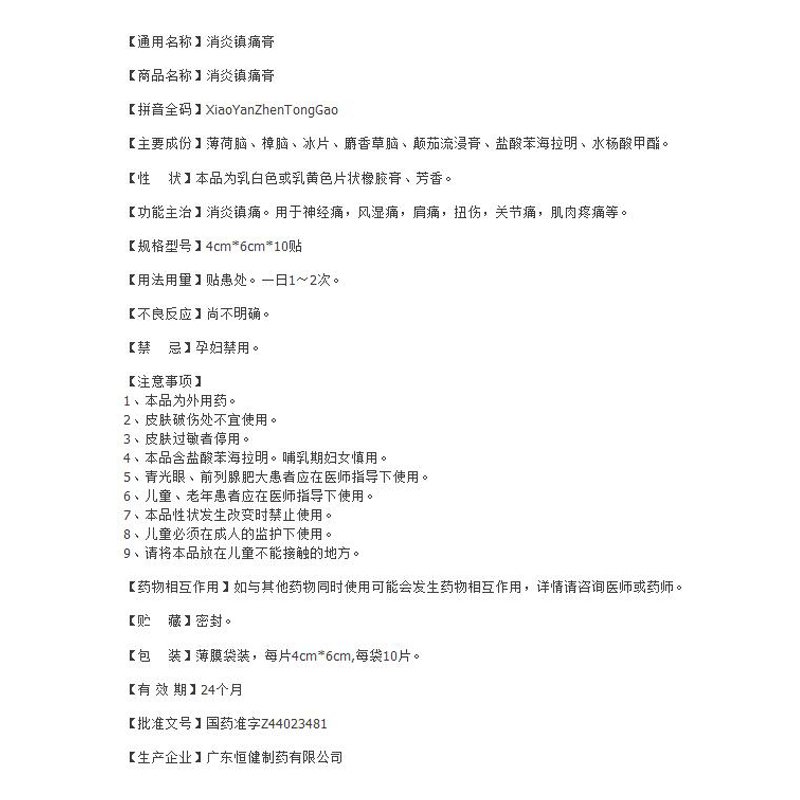 【通用名称】消炎镇痛膏

【商品名称】消炎镇痛膏

【拼音全码】XiaoYanZhenTongGao

【主要成份】薄荷脑、樟脑、冰片、麝香草脑、颠茄流浸膏、盐酸苯海拉明、水杨酸甲酯。

【性　状】本品为乳白色或乳黄色片状橡胶膏、芳香。

【功能主治】消炎镇痛。用于神经痛，风湿痛，肩痛，扭伤，关节痛，肌肉疼痛等。

【规格型号】4cm*6cm*10贴

【用法用量】贴患处。一日1～2次。

【不良反应】尚不明确。

【禁　忌】孕妇禁用。

【注意事项】
1、本品为外用药。
2、皮肤破伤处不宜使用。
3、皮肤过敏者停用。
4、本品含盐酸苯海拉明。哺乳期妇女慎用。
5、青光眼、前列腺肥大患者应在医师指导下使用。
6、儿童、老年患者应在医师指导下使用。
7、本品性状发生改变时禁止使用。
8、儿童必须在成人的监护下使用。
9、请将本品放在儿童不能接触的地方。

【药物相互作用】如与其他药物同时使用可能会发生药物相互作用，详情请咨询医师或药师。

【贮　藏】密封。

【包　装】薄膜袋装，每片4cm*6cm,每袋10片。

【有 效 期】24个月

【批准文号】国药准字Z44023481

【生产企业】广东恒健制药有限公司